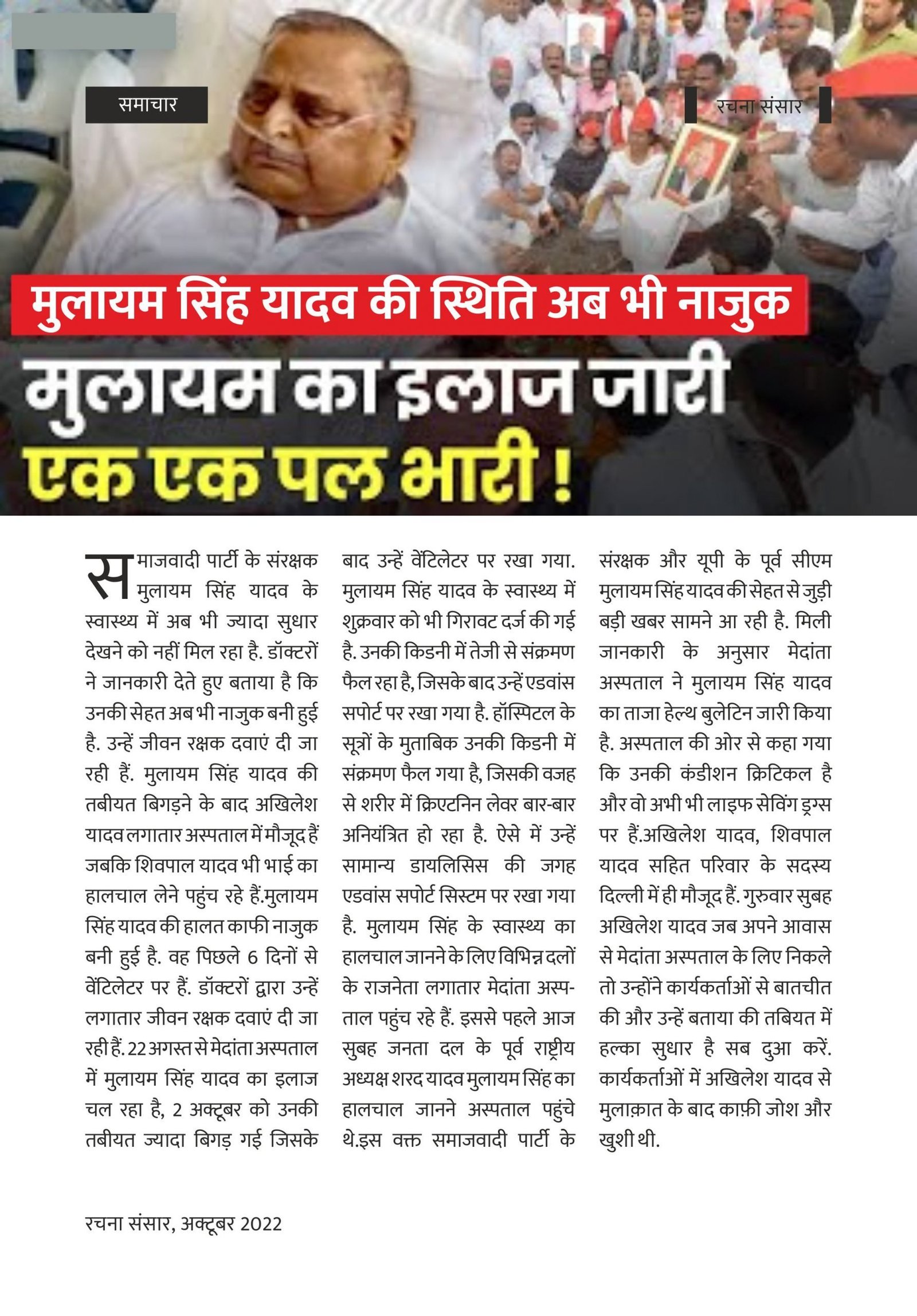 समाचार

रचना संसार

मुलायम सिंह यादव की स्थिति अब भी नाजुक

मुलायम का इलाज जारी एक एक पल भारी !

समाजवादी पार्टी के संरक्षक मुलायम सिंह यादव के स्वास्थ्य में अब भी ज्यादा सुधार देखने को नहीं मिल रहा है. डॉक्टरों ने जानकारी देते हुए बताया है कि उनकी सेहत अब भी नाजुक बनी हुई है. उन्हें जीवन रक्षक दवाएं दी जा रही हैं. मुलायम सिंह यादव की तबीयत बिगड़ने के बाद अखिलेश यादव लगातार अस्पताल में मौजूद हैं जबकि शिवपाल यादव भी भाई का हालचाल लेने पहुंच रहे हैं.मुलायम सिंह यादव की हालत काफी नाजुक बनी हुई है. वह पिछले 6 दिनों से वेंटिलेटर पर हैं. डॉक्टरों द्वारा उन्हें लगातार जीवन रक्षक दवाएं दी जा रही हैं. 22 अगस्त से मेदांता अस्पताल में मुलायम सिंह यादव का इलाज चल रहा है, 2 अक्टूबर को उनकी तबीयत ज्यादा बिगड़ गई जिसके बाद उन्हें वेंटिलेटर पर रखा गया. मुलायम सिंह यादव के स्वास्थ्य में शुक्रवार को भी गिरावट दर्ज की गई है. उनकी किडनी में तेजी से संक्रमण फैल रहा है, जिसके बाद उन्हें एडवांस सपोर्ट पर रखा गया है. हॉस्पिटल के सूत्रों के मुताबिक उनकी किडनी में संक्रमण फैल गया है, जिसकी वजह से शरीर में क्रिएटनिन लेवर बार-बार अनियंत्रित हो रहा है. ऐसे में उन्हें सामान्य डायलिसिस की जगह एडवांस सपोर्ट सिस्टम पर रखा गया है. मुलायम सिंह के स्वास्थ्य का हालचाल जानने के लिए विभिन्न दलों के राजनेता लगातार मेदांता अस्पताल पहुंच रहे हैं. इससे पहले आज सुबह जनता दल के पूर्व राष्ट्रीय अध्यक्ष शरद यादव मुलायम सिंह का हालचाल जानने अस्पताल पहुंचे थे.इस वक्त समाजवादी पार्टी के संरक्षक और यूपी के पूर्व सीएम मुलायम सिंह यादव की सेहत से जुड़ी बड़ी खबर सामने आ रही है. मिली जानकारी के अनुसार मेदांता अस्पताल ने मुलायम सिंह यादव का ताजा हेल्थ बुलेटिन जारी किया है. अस्पताल की ओर से कहा गया कि उनकी कंडीशन क्रिटिकल है और वो अभी भी लाइफ सेविंग ड्रग्स पर हैं.अखिलेश यादव, शिवपाल यादव सहित परिवार के सदस्य दिल्ली में ही मौजूद हैं. गुरुवार सुबह अखिलेश यादव जब अपने आवास से मेदांता अस्पताल के लिए निकले तो उन्होंने कार्यकर्ताओं से बातचीत की और उन्हें बताया की तबियत में हल्का सुधार है सब दुआ करें. कार्यकर्ताओं में अखिलेश यादव से मुलाक़ात के बाद काफ़ी जोश और खुशी थी.

रचना संसार, अक्टूबर 2022